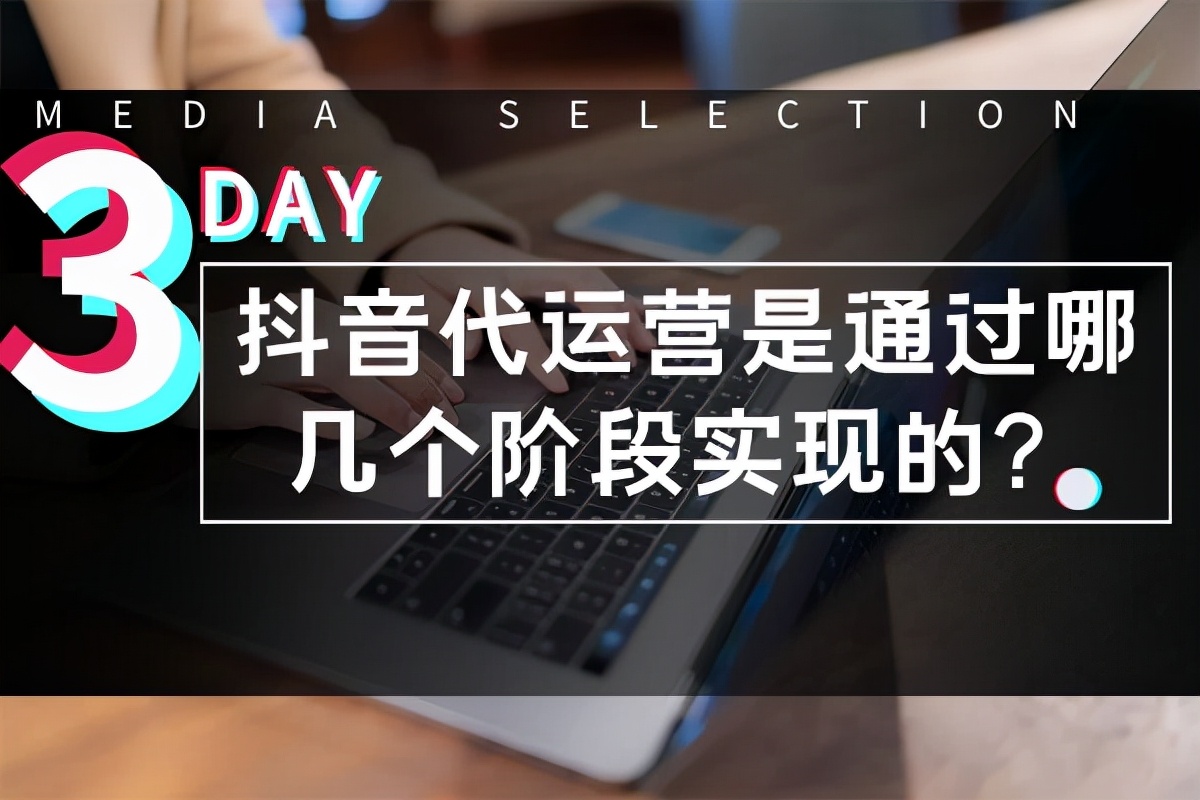 MEDIA SELECTION

3 DAY

抖音代运营是通过哪几个阶段实现的？